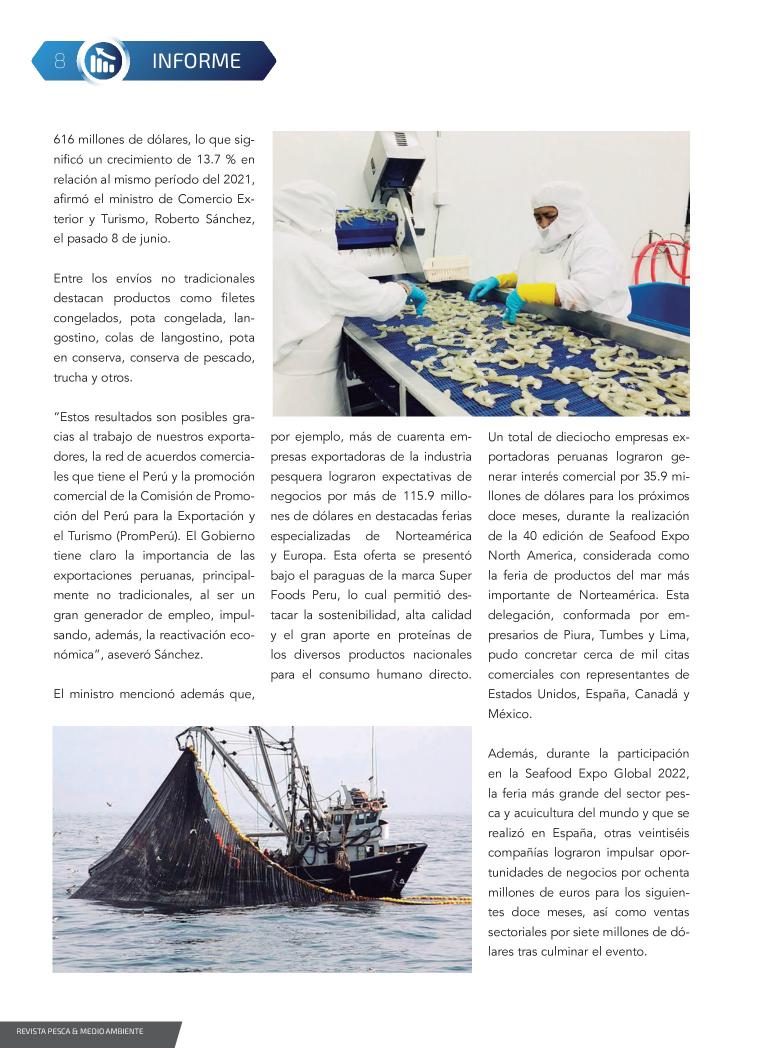 8 INFORME

616 millones de dólares, lo que significó un crecimiento de 13.7 % en relación al mismo período del 2021, afirmó el ministro de Comercio Exterior y Turismo, Roberto Sánchez, el pasado 8 de junio.

Entre los envíos no tradicionales destacan productos como filetes congelados, pota congelada, langostino, colas de langostino, pota en conserva, conserva de pescado, trucha y otros.

"Estos resultados son posibles gracias al trabajo de nuestros exportadores, la red de acuerdos comerciales que tiene el Perú y la promoción comercial de la Comisión de Promoción del Perú para la Exportación y el Turismo (PromPerú). El Gobierno tiene claro la importancia de las exportaciones peruanas, principalmente no tradicionales, al ser un gran generador de empleo, impulsando, además, la reactivación económica", aseveró Sánchez.

El ministro mencionó además que, por ejemplo, más de cuarenta empresas exportadoras de la industria pesquera lograron expectativas de negocios por más de 115.9 millones de dólares en destacadas ferias especializadas de Norteamérica y Europa. Esta oferta se presentó bajo el paraguas de la marca Super Foods Peru, lo cual permitió destacar la sostenibilidad, alta calidad y el gran aporte en proteínas de los diversos productos nacionales para el consumo humano directo.

Un total de dieciocho empresas exportadoras peruanas lograron generar interés comercial por 35.9 millones de dólares para los próximos doce meses, durante la realización de la 40 edición de Seafood Expo North America, considerada como la feria de productos del mar más importante de Norteamérica. Esta delegación, conformada por empresarios de Piura, Tumbes y Lima, pudo concretar cerca de mil citas comerciales con representantes de Estados Unidos, España, Canadá y México.

Además, durante la participación en la Seafood Expo Global 2022, la feria más grande del sector pesca y acuicultura del mundo y que se realizó en España, otras veintiséis compañías lograron impulsar oportunidades de negocios por ochenta millones de euros para los siguientes doce meses, así como ventas sectoriales por siete millones de dólares tras culminar el evento.

REVISTA PESCA & MEDIO AMBIENTE